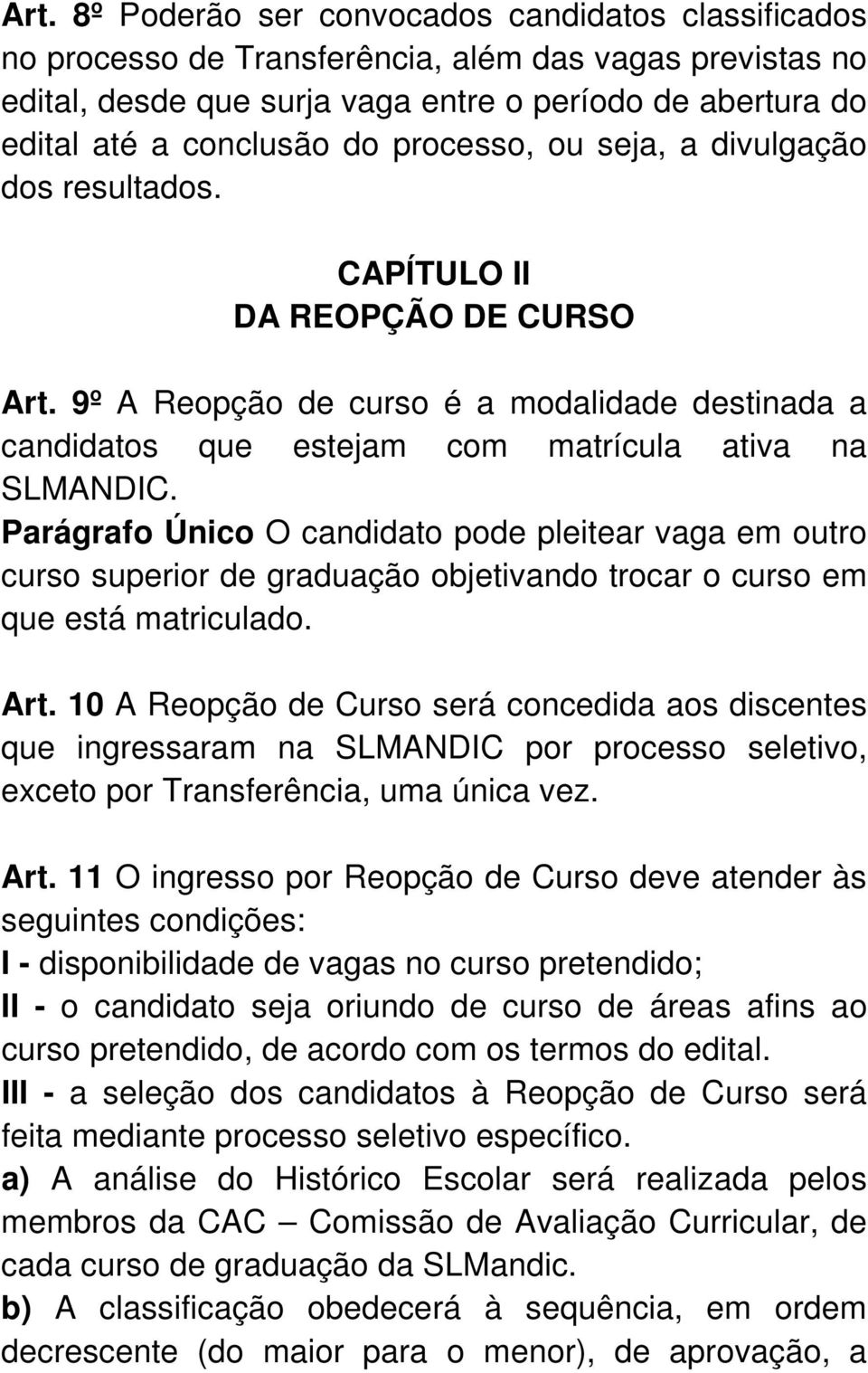 Art. 8º Poderão ser convocados candidatos classificados no processo de Transferência, além das vagas previstas no edital, desde que surja vaga entre o período de abertura do edital até a conclusão do processo, ou seja, a divulgação dos resultados.

CAPÍTULO II
DA REOPÇÃO DE CURSO

Art. 9º A Reopção de curso é a modalidade destinada a candidatos que estejam com matrícula ativa na SLMANDIC.
Parágrafo Único O candidato pode pleitear vaga em outro curso superior de graduação objetivando trocar o curso em que está matriculado.

Art. 10 A Reopção de Curso será concedida aos discentes que ingressaram na SLMANDIC por processo seletivo, exceto por Transferência, uma única vez.

Art. 11 O ingresso por Reopção de Curso deve atender às seguintes condições:
I - disponibilidade de vagas no curso pretendido;
II - o candidato seja oriundo de curso de áreas afins ao curso pretendido, de acordo com os termos do edital.
III - a seleção dos candidatos à Reopção de Curso será feita mediante processo seletivo específico.
a) A análise do Histórico Escolar será realizada pelos membros da CAC – Comissão de Avaliação Curricular, de cada curso de graduação da SLMandic.
b) A classificação obedecerá à sequência, em ordem decrescente (do maior para o menor), de aprovação, a